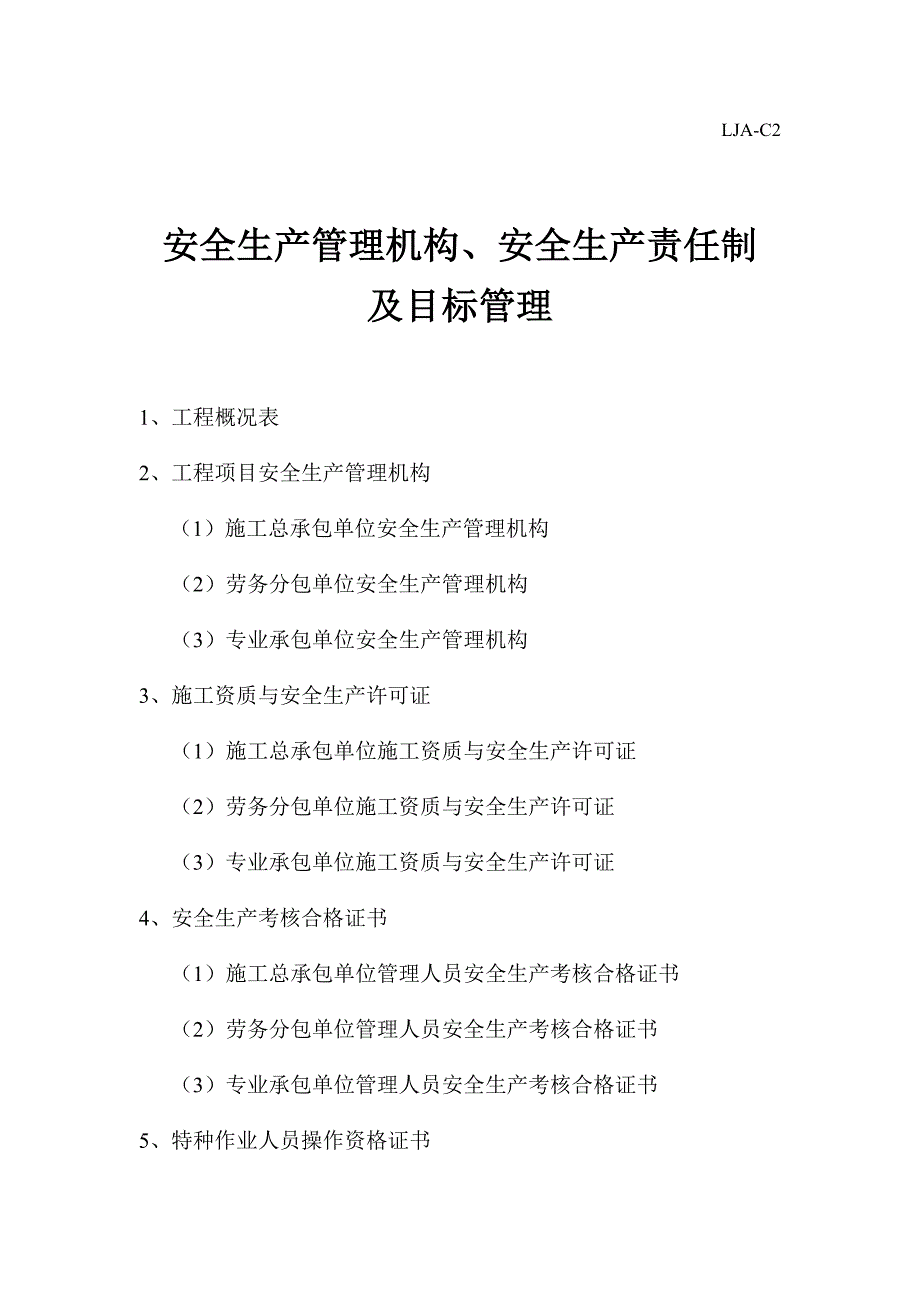 LJA-C2

安全生产管理机构、安全生产责任制及目标管理

1、工程概况表

2、工程项目安全生产管理机构

（1）施工总承包单位安全生产管理机构

（2）劳务分包单位安全生产管理机构

（3）专业承包单位安全生产管理机构

3、施工资质与安全生产许可证

（1）施工总承包单位施工资质与安全生产许可证

（2）劳务分包单位施工资质与安全生产许可证

（3）专业承包单位施工资质与安全生产许可证

4、安全生产考核合格证书

（1）施工总承包单位管理人员安全生产考核合格证书

（2）劳务分包单位管理人员安全生产考核合格证书

（3）专业承包单位管理人员安全生产考核合格证书

5、特种作业人员操作资格证书